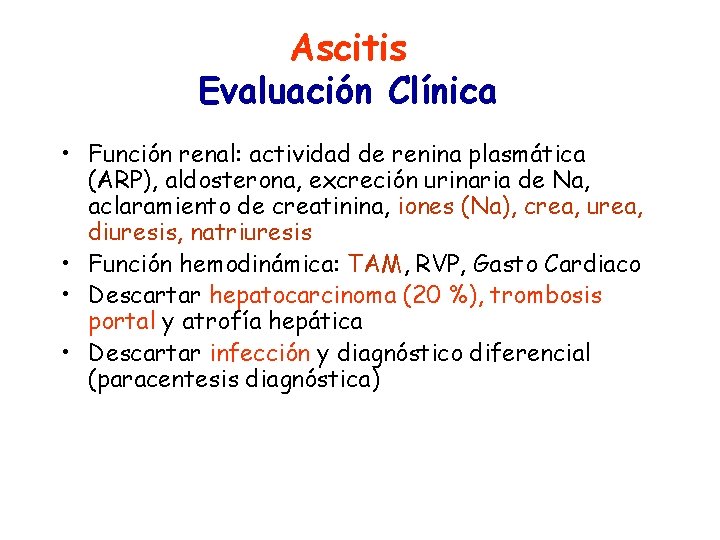 Ascitis
Evaluación Clínica

• Función renal: actividad de renina plasmática (ARP), aldosterona, excreción urinaria de Na, aclaramiento de creatinina, iones (Na), crea, urea, diuresis, natriuresis
• Función hemodinámica: TAM, RVP, Gasto Cardiaco
• Descartar hepatocarcinoma (20 %), trombosis portal y atrofía hepática
• Descartar infección y diagnóstico diferencial (paracentesis diagnóstica)